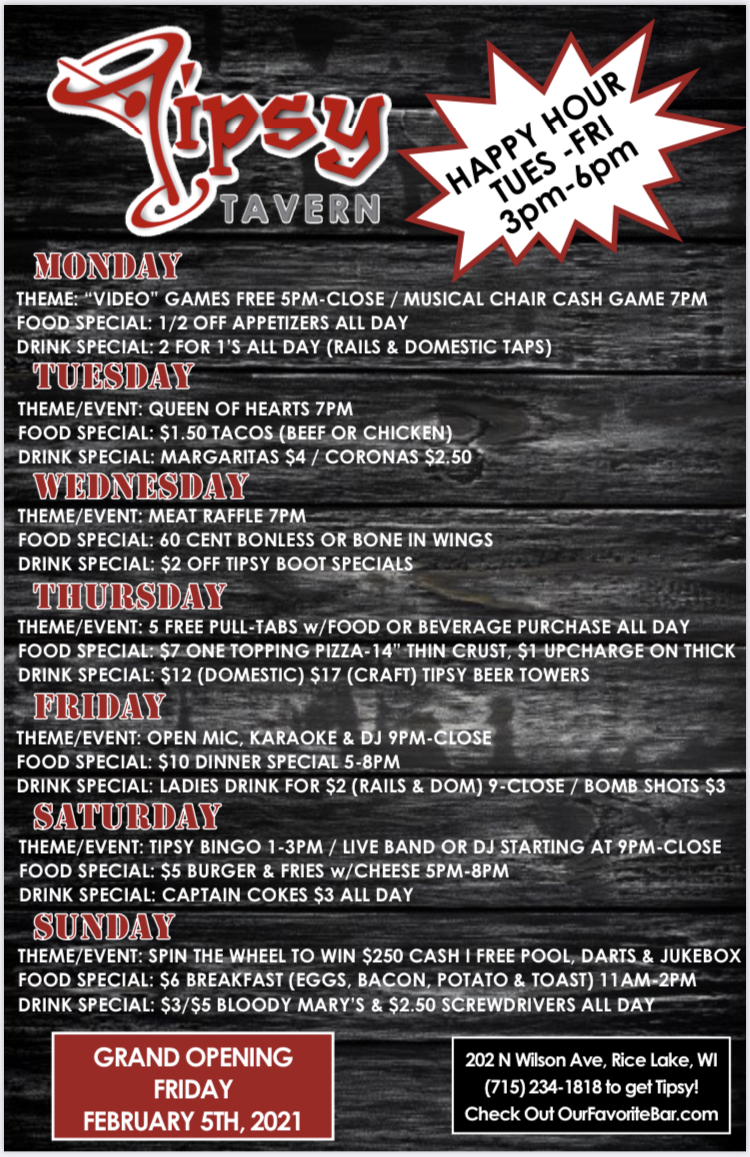 Tipsy
TAVERN

HAPPY HOUR
TUES -FRI
3pm-6pm

MONDAY
THEME: "VIDEO" GAMES FREE 5PM-CLOSE / MUSICAL CHAIR CASH GAME 7PM
FOOD SPECIAL: 1/2 OFF APPETIZERS ALL DAY
DRINK SPECIAL: 2 FOR 1'S ALL DAY (RAILS & DOMESTIC TAPS)

TUESDAY
THEME/EVENT: QUEEN OF HEARTS 7PM
FOOD SPECIAL: $1.50 TACOS (BEEF OR CHICKEN)
DRINK SPECIAL: MARGARITAS $4 / CORONAS $2.50

WEDNESDAY
THEME/EVENT: MEAT RAFFLE 7PM
FOOD SPECIAL: 60 CENT BONLESS OR BONE IN WINGS
DRINK SPECIAL: $2 OFF TIPSY BOOT SPECIALS

THURSDAY
THEME/EVENT: 5 FREE PULL-TABS w/FOOD OR BEVERAGE PURCHASE ALL DAY
FOOD SPECIAL: $7 ONE TOPPING PIZZA-14" THIN CRUST, $1 UPCHARGE ON THICK
DRINK SPECIAL: $12 (DOMESTIC) $17 (CRAFT) TIPSY BEER TOWERS

FRIDAY
THEME/EVENT: OPEN MIC, KARAOKE & DJ 9PM-CLOSE
FOOD SPECIAL: $10 DINNER SPECIAL 5-8PM
DRINK SPECIAL: LADIES DRINK FOR $2 (RAILS & DOM) 9-CLOSE / BOMB SHOTS $3

SATURDAY
THEME/EVENT: TIPSY BINGO 1-3PM / LIVE BAND OR DJ STARTING AT 9PM-CLOSE
FOOD SPECIAL: $5 BURGER & FRIES w/CHEESE 5PM-8PM
DRINK SPECIAL: CAPTAIN COKES $3 ALL DAY

SUNDAY
THEME/EVENT: SPIN THE WHEEL TO WIN $250 CASH I FREE POOL, DARTS & JUKEBOX
FOOD SPECIAL: $6 BREAKFAST (EGGS, BACON, POTATO & TOAST) 11AM-2PM
DRINK SPECIAL: $3/$5 BLOODY MARY'S & $2.50 SCREWDRIVERS ALL DAY

GRAND OPENING
FRIDAY
FEBRUARY 5TH, 2021

202 N Wilson Ave, Rice Lake, WI
(715) 234-1818 to get Tipsy!
Check Out OurFavoriteBar.com